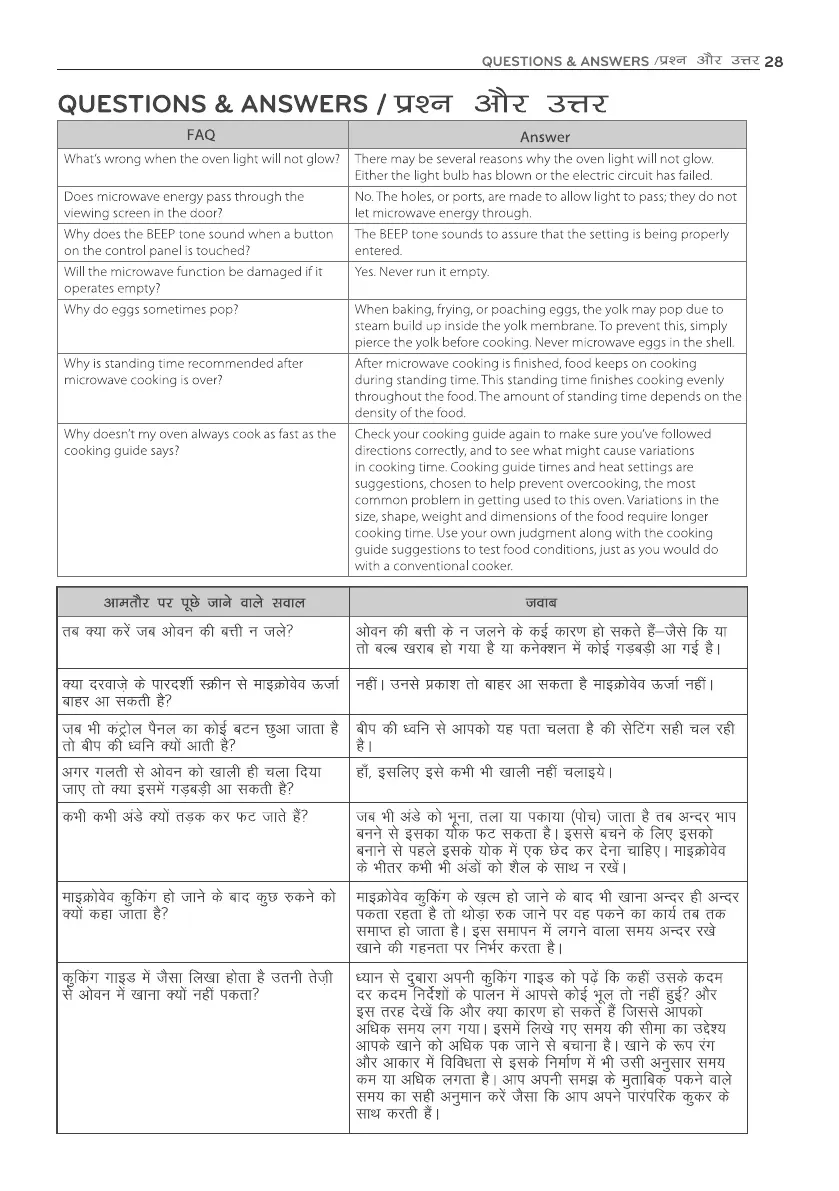 QUESTIONS & ANSWERS /प्रश्न और उत्तर 28

QUESTIONS & ANSWERS / प्रश्न और उत्तर

| FAQ | Answer |
|---|---|
| What's wrong when the oven light will not glow? | There may be several reasons why the oven light will not glow. Either the light bulb has blown or the electric circuit has failed. |
| Does microwave energy pass through the viewing screen in the door? | No. The holes, or ports, are made to allow light to pass; they do not let microwave energy through. |
| Why does the BEEP tone sound when a button on the control panel is touched? | The BEEP tone sounds to assure that the setting is being properly entered. |
| Will the microwave function be damaged if it operates empty? | Yes. Never run it empty. |
| Why do eggs sometimes pop? | When baking, frying, or poaching eggs, the yolk may pop due to steam build up inside the yolk membrane. To prevent this, simply pierce the yolk before cooking. Never microwave eggs in the shell. |
| Why is standing time recommended after microwave cooking is over? | After microwave cooking is finished, food keeps on cooking during standing time. This standing time finishes cooking evenly throughout the food. The amount of standing time depends on the density of the food. |
| Why doesn't my oven always cook as fast as the cooking guide says? | Check your cooking guide again to make sure you've followed directions correctly, and to see what might cause variations in cooking time. Cooking guide times and heat settings are suggestions, chosen to help prevent overcooking, the most common problem in getting used to this oven. Variations in the size, shape, weight and dimensions of the food require longer cooking time. Use your own judgment along with the cooking guide suggestions to test food conditions, just as you would do with a conventional cooker. |

| आमतौर पर पूछे जाने वाले सवाल | जवाब |
|---|---|
| तब क्या करें जब ओवन की बत्ती न जले? | ओवन की बत्ती के न जलने के कई कारण हो सकते हैं–जैसे कि या तो बल्ब खराब हो गया है या कनेक्शन में कोई गडबड़ी आ गई है। |
| क्या दरवाज़े के पारदर्शी स्क्रीन से माइक्रोवेव ऊर्जा बाहर आ सकती है? | नहीं। उनसे प्रकाश तो बाहर आ सकता है माइक्रोवेव ऊर्जा नहीं। |
| जब भी कंट्रोल पैनल का कोई बटन छुआ जाता है तो बीप की ध्वनि क्यों आती है? | बीप की ध्वनि से आपको यह पता चलता है की सेटिंग सही चल रही है। |
| अगर गलती से ओवन को खाली ही चला दिया जाए तो क्या इसमें गड़बड़ी आ सकती है? | हाँ, इसलिए इसे कभी भी खाली नहीं चलाइये। |
| कभी कभी अंडे क्यों तड़क कर फट जाते हैं? | जब भी अंडे को भूना, तला या पकाया (पोच) जाता है तब अन्दर भाप बनने से इसका योक फट सकता है। इससे बचने के लिए इसको बनाने से पहले इसके योक में एक छेद कर देना चाहिए। माइक्रोवेव के भीतर कभी भी अंडों को शैल के साथ न रखें। |
| माइक्रोवेव कुकिंग हो जाने के बाद कुछ रुकने को क्यों कहा जाता है? | माइक्रोवेव कुकिंग के ख़त्म हो जाने के बाद भी खाना अन्दर ही अन्दर पकता रहता है तो थोड़ा रुक जाने पर वह पकने का कार्य तब तक समाप्त हो जाता है। इस समापन में लगने वाला समय अन्दर रखे खाने की गहनता पर निर्भर करता है। |
| कुकिंग गाइड में जैसा लिखा होता है उतनी तेज़ी से ओवन में खाना क्यों नहीं पकता? | ध्यान से दुबारा अपनी कुकिंग गाइड को पढ़ें कि कहीं उसके कदम दर कदम निर्देशों के पालन में आपसे कोई भूल तो नहीं हुई? और इस तरह देखें कि और क्या कारण हो सकते हैं जिससे आपको अधिक समय लग गया। इसमें लिखे गए समय की सीमा का उद्देश्य आपके खाने को अधिक पक जाने से बचाना है। खाने के रूप रंग और आकार में विविधता से इसके निर्माण में भी उसी अनुसार समय कम या अधिक लगता है। आप अपनी समझ के मुताबिक़ पकने वाले समय का सही अनुमान करें जैसा कि आप अपने पारंपरिक कुकर के साथ करती हैं। |